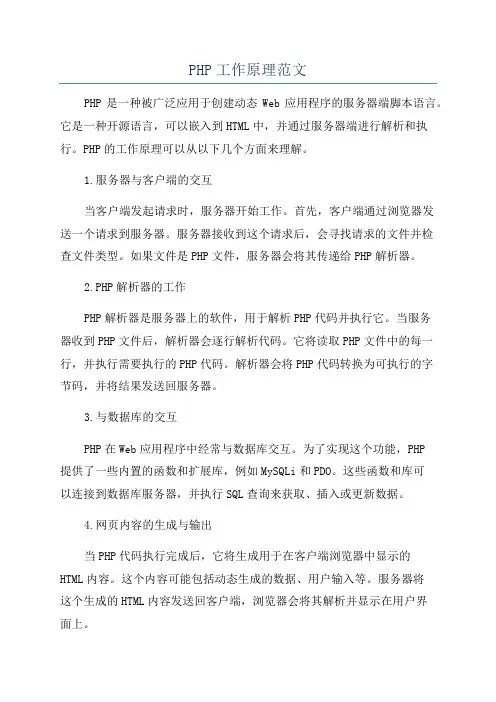 PHP 工作原理范文

PHP 是一种被广泛应用于创建动态 Web 应用程序的服务器端脚本语言。它是一种开源语言，可以嵌入到 HTML 中，并通过服务器端进行解析和执行。PHP 的工作原理可以从以下几个方面来理解。

1.服务器与客户端的交互

当客户端发起请求时，服务器开始工作。首先，客户端通过浏览器发送一个请求到服务器。服务器接收到这个请求后，会寻找请求的文件并检查文件类型。如果文件是 PHP 文件，服务器会将其传递给 PHP 解析器。

2.PHP 解析器的工作

PHP 解析器是服务器上的软件，用于解析 PHP 代码并执行它。当服务器收到 PHP 文件后，解析器会逐行解析代码。它将读取 PHP 文件中的每一行，并执行需要执行的 PHP 代码。解析器会将 PHP 代码转换为可执行的字节码，并将结果发送回服务器。

3.与数据库的交互

PHP 在 Web 应用程序中经常与数据库交互。为了实现这个功能，PHP 提供了一些内置的函数和扩展库，例如 MySQLi 和 PDO。这些函数和库可以连接到数据库服务器，并执行 SQL 查询来获取、插入或更新数据。

4.网页内容的生成与输出

当 PHP 代码执行完成后，它将生成用于在客户端浏览器中显示的 HTML 内容。这个内容可能包括动态生成的数据、用户输入等。服务器将这个生成的 HTML 内容发送回客户端，浏览器会将其解析并显示在用户界面上。